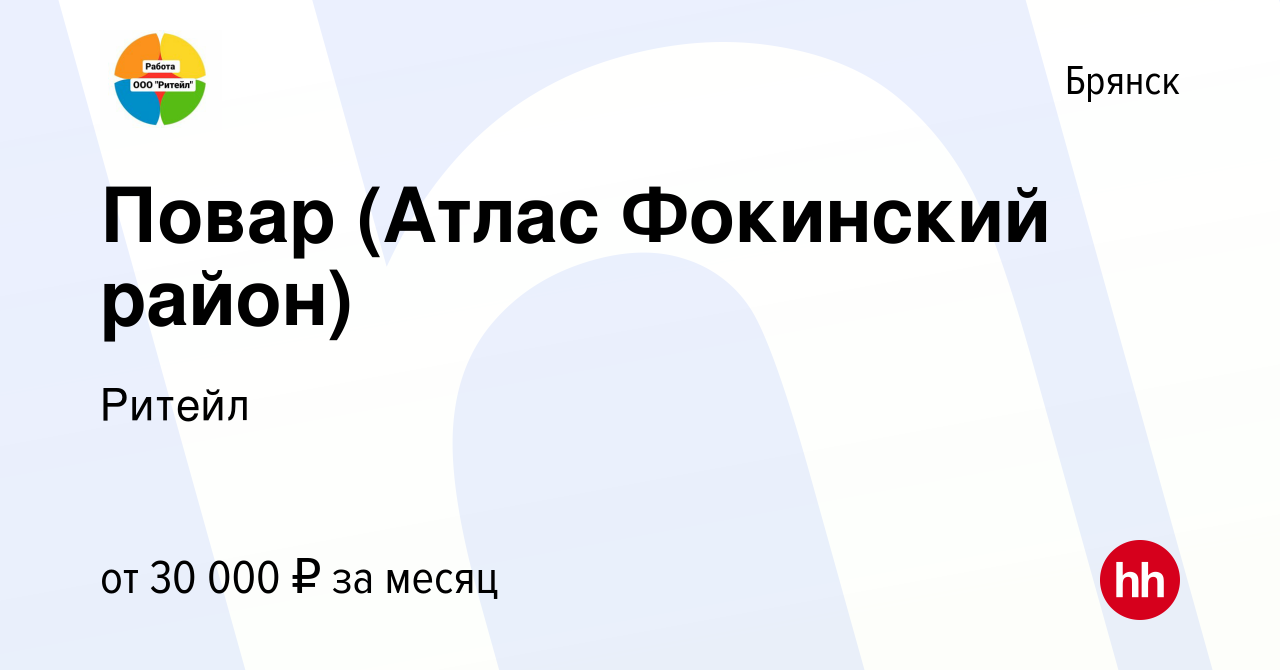 Работа
ООО "Ритейл"

Брянск

Повар (Атлас Фокинский район)

Ритейл

от 30 000 ₽ за месяц

hh